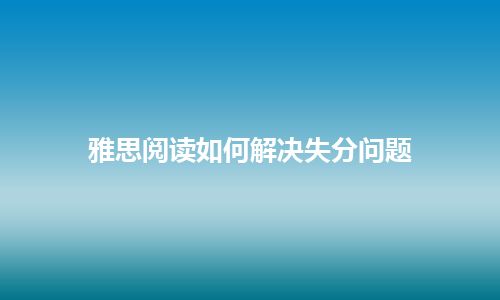 雅思阅读如何解决失分问题